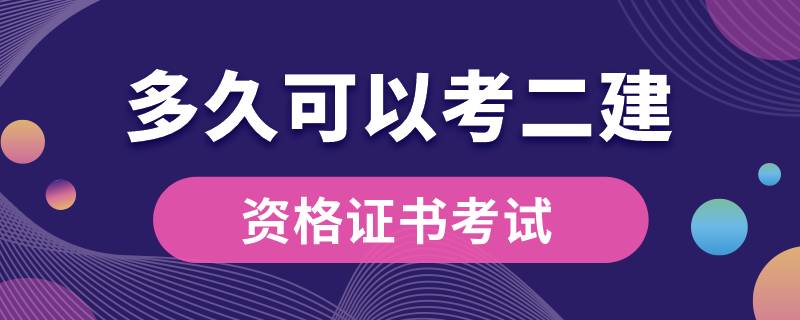 多久可以考二建

资格证书考试